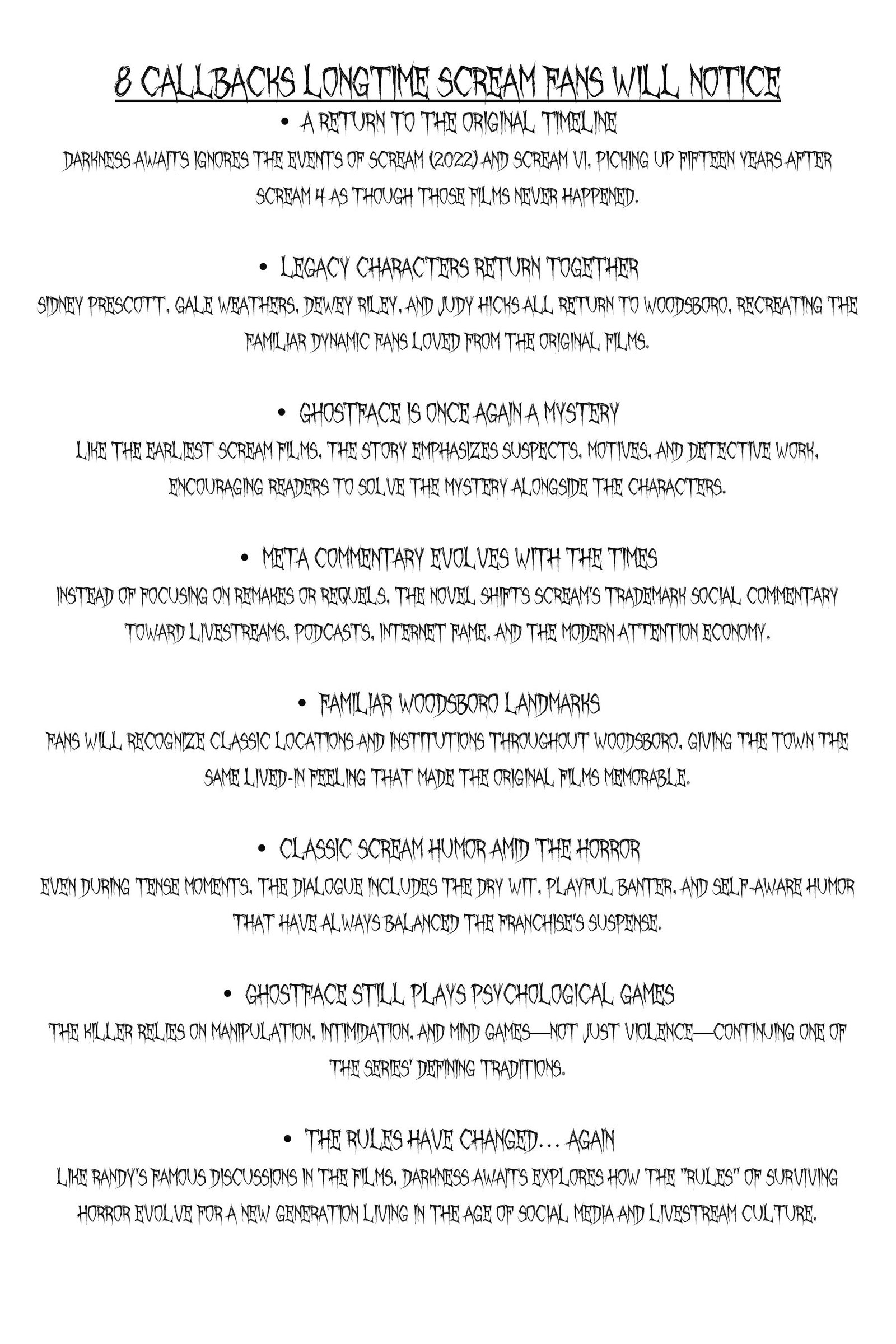 8 CALLBACKS LONGTIME SCREAM FANS WILL NOTICE

• A RETURN TO THE ORIGINAL TIMELINE

DARKNESS AWAITS IGNORES THE EVENTS OF SCREAM (2022) AND SCREAM VI, PICKING UP FIFTEEN YEARS AFTER SCREAM 4 AS THOUGH THOSE FILMS NEVER HAPPENED.

• LEGACY CHARACTERS RETURN TOGETHER

SIDNEY PRESCOTT, GALE WEATHERS, DEWEY RILEY, AND JUDY HICKS ALL RETURN TO WOODSBORO, RECREATING THE FAMILIAR DYNAMIC FANS LOVED FROM THE ORIGINAL FILMS.

• GHOSTFACE IS ONCE AGAIN A MYSTERY

LIKE THE EARLIEST SCREAM FILMS, THE STORY EMPHASIZES SUSPECTS, MOTIVES, AND DETECTIVE WORK, ENCOURAGING READERS TO SOLVE THE MYSTERY ALONGSIDE THE CHARACTERS.

• META COMMENTARY EVOLVES WITH THE TIMES

INSTEAD OF FOCUSING ON REMAKES OR REQUELS, THE NOVEL SHIFTS SCREAM'S TRADEMARK SOCIAL COMMENTARY TOWARD LIVESTREAMS, PODCASTS, INTERNET FAME, AND THE MODERN ATTENTION ECONOMY.

• FAMILIAR WOODSBORO LANDMARKS

FANS WILL RECOGNIZE CLASSIC LOCATIONS AND INSTITUTIONS THROUGHOUT WOODSBORO, GIVING THE TOWN THE SAME LIVED-IN FEELING THAT MADE THE ORIGINAL FILMS MEMORABLE.

• CLASSIC SCREAM HUMOR AMID THE HORROR

EVEN DURING TENSE MOMENTS, THE DIALOGUE INCLUDES THE DRY WIT, PLAYFUL BANTER, AND SELF-AWARE HUMOR THAT HAVE ALWAYS BALANCED THE FRANCHISE'S SUSPENSE.

• GHOSTFACE STILL PLAYS PSYCHOLOGICAL GAMES

THE KILLER RELIES ON MANIPULATION, INTIMIDATION, AND MIND GAMES—NOT JUST VIOLENCE—CONTINUING ONE OF THE SERIES' DEFINING TRADITIONS.

• THE RULES HAVE CHANGED… AGAIN

LIKE RANDY'S FAMOUS DISCUSSIONS IN THE FILMS, DARKNESS AWAITS EXPLORES HOW THE "RULES" OF SURVIVING HORROR EVOLVE FOR A NEW GENERATION LIVING IN THE AGE OF SOCIAL MEDIA AND LIVESTREAM CULTURE.